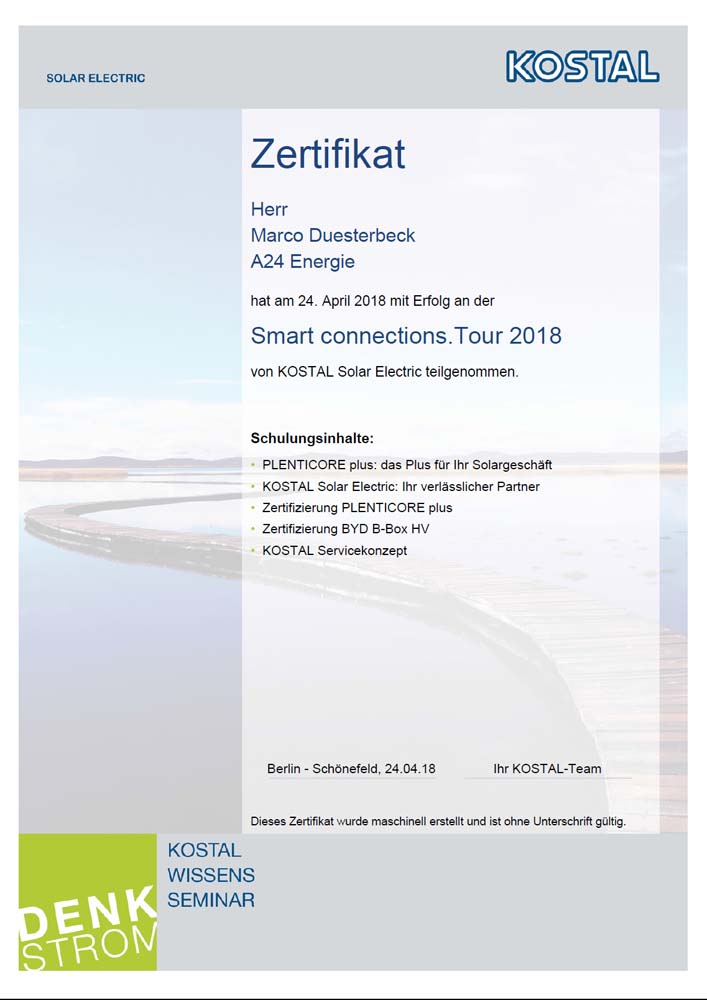 SOLAR ELECTRIC

KOSTAL

Zertifikat

Herr
Marco Duesterbeck
A24 Energie

hat am 24. April 2018 mit Erfolg an der

Smart connections.Tour 2018

von KOSTAL Solar Electric teilgenommen.

Schulungsinhalte:

- PLENTICORE plus: das Plus für Ihr Solargeschäft
- KOSTAL Solar Electric: Ihr verlässlicher Partner
- Zertifizierung PLENTICORE plus
- Zertifizierung BYD B-Box HV
- KOSTAL Servicekonzept

Berlin - Schönefeld, 24.04.18

Ihr KOSTAL-Team

Dieses Zertifikat wurde maschinell erstellt und ist ohne Unterschrift gültig.

DENK STROM

KOSTAL
WISSENS
SEMINAR